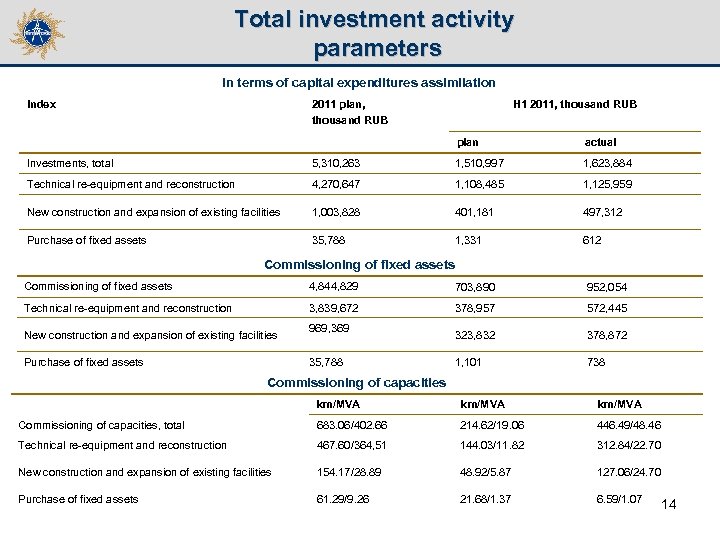 Total investment activity parameters

In terms of capital expenditures assimilation

| Index | 2011 plan, thousand RUB | H1 2011, thousand RUB plan | H1 2011, thousand RUB actual |
|---|---|---|---|
| Investments, total | 5,310,263 | 1,510,997 | 1,623,884 |
| Technical re-equipment and reconstruction | 4,270,647 | 1,108,485 | 1,125,959 |
| New construction and expansion of existing facilities | 1,003,828 | 401,181 | 497,312 |
| Purchase of fixed assets | 35,788 | 1,331 | 612 |

Commissioning of fixed assets

| | | | |
|---|---|---|---|
| Commissioning of fixed assets | 4,844,829 | 703,890 | 952,054 |
| Technical re-equipment and reconstruction | 3,839,672 | 378,957 | 572,445 |
| New construction and expansion of existing facilities | 969,369 | 323,832 | 378,872 |
| Purchase of fixed assets | 35,788 | 1,101 | 738 |

Commissioning of capacities

| | km/MVA | km/MVA | km/MVA |
|---|---|---|---|
| Commissioning of capacities, total | 683.06/402.66 | 214.62/19.06 | 446.49/48.46 |
| Technical re-equipment and reconstruction | 467.60/364,51 | 144.03/11.82 | 312.84/22.70 |
| New construction and expansion of existing facilities | 154.17/28.89 | 48.92/5.87 | 127.06/24.70 |
| Purchase of fixed assets | 61.29/9.26 | 21.68/1.37 | 6.59/1.07 |

14